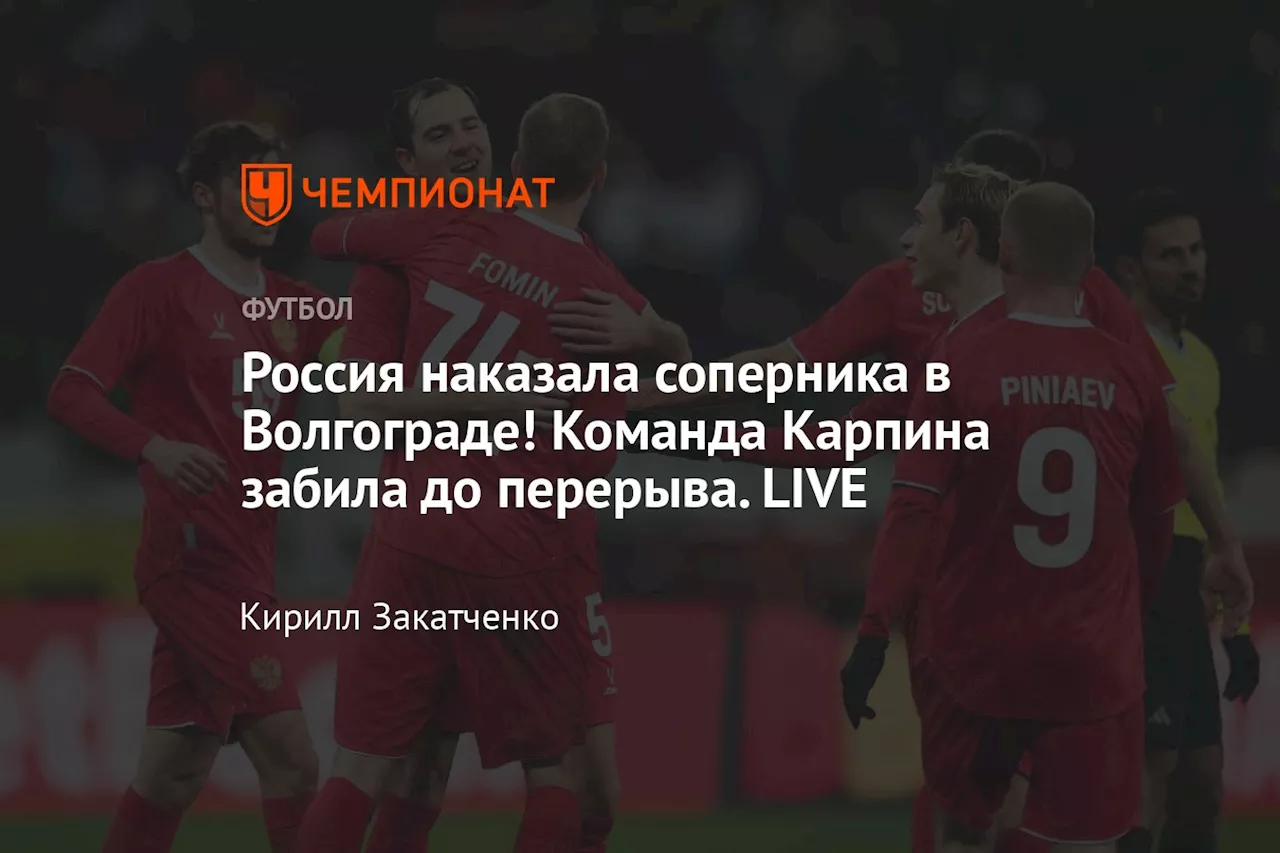 ЧЕМПИОНАТ

ФУТБОЛ

Россия наказала соперника в Волгограде! Команда Карпина забила до перерыва. LIVE

Кирилл Закатченко

FOMIN
74

PINIAEV
9

5